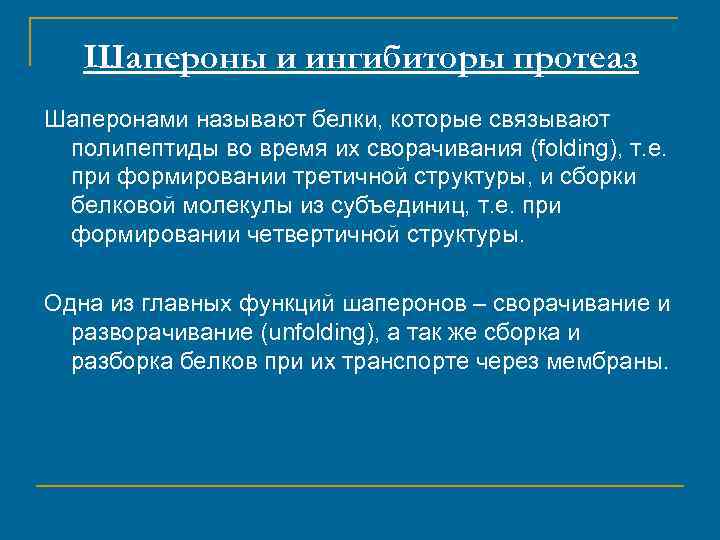 Шапероны и ингибиторы протеаз

Шаперонами называют белки, которые связывают полипептиды во время их сворачивания (folding), т.е. при формировании третичной структуры, и сборки белковой молекулы из субъединиц, т.е. при формировании четвертичной структуры.

Одна из главных функций шаперонов – сворачивание и разворачивание (unfolding), а так же сборка и разборка белков при их транспорте через мембраны.